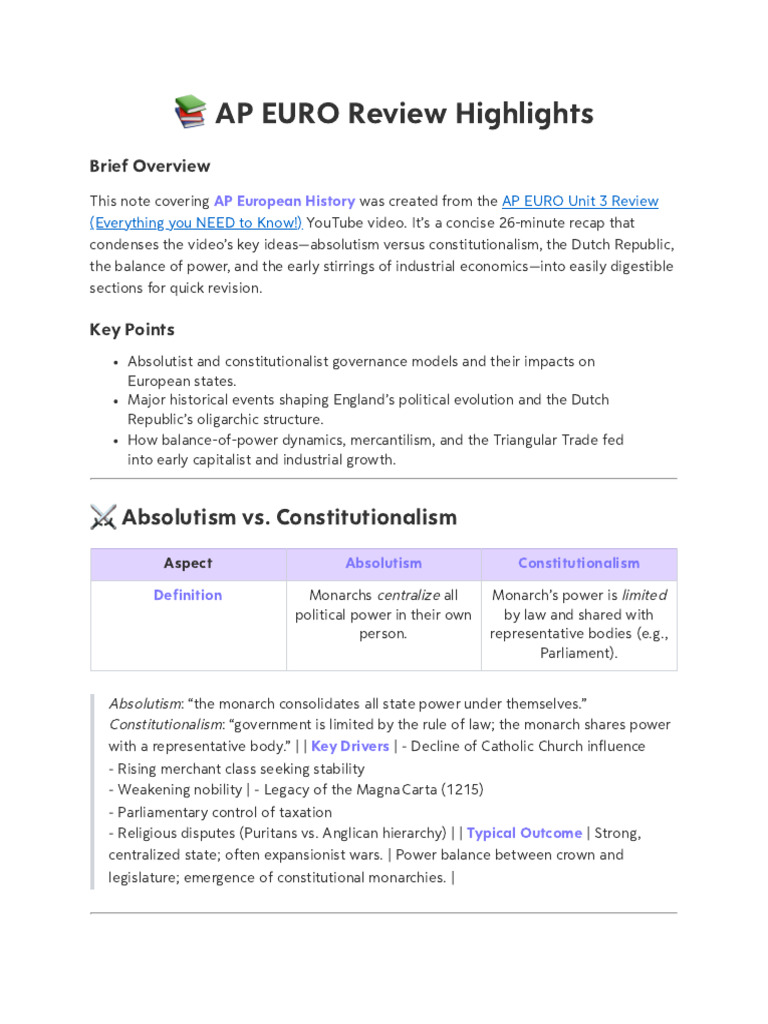 AP EURO Review Highlights

Brief Overview

This note covering AP European History was created from the AP EURO Unit 3 Review (Everything you NEED to Know!) YouTube video. It's a concise 26-minute recap that condenses the video's key ideas—absolutism versus constitutionalism, the Dutch Republic, the balance of power, and the early stirrings of industrial economics—into easily digestible sections for quick revision.

Key Points

• Absolutist and constitutionalist governance models and their impacts on European states.
• Major historical events shaping England's political evolution and the Dutch Republic's oligarchic structure.
• How balance-of-power dynamics, mercantilism, and the Triangular Trade fed into early capitalist and industrial growth.

Absolutism vs. Constitutionalism

| Aspect | Absolutism | Constitutionalism |
|---|---|---|
| Definition | Monarchs centralize all political power in their own person. | Monarch's power is limited by law and shared with representative bodies (e.g., Parliament). |

Absolutism: "the monarch consolidates all state power under themselves." Constitutionalism: "government is limited by the rule of law; the monarch shares power with a representative body." | | Key Drivers | - Decline of Catholic Church influence
- Rising merchant class seeking stability
- Weakening nobility | - Legacy of the Magna Carta (1215)
- Parliamentary control of taxation
- Religious disputes (Puritans vs. Anglican hierarchy) | | Typical Outcome | Strong, centralized state; often expansionist wars. | Power balance between crown and legislature; emergence of constitutional monarchies. |